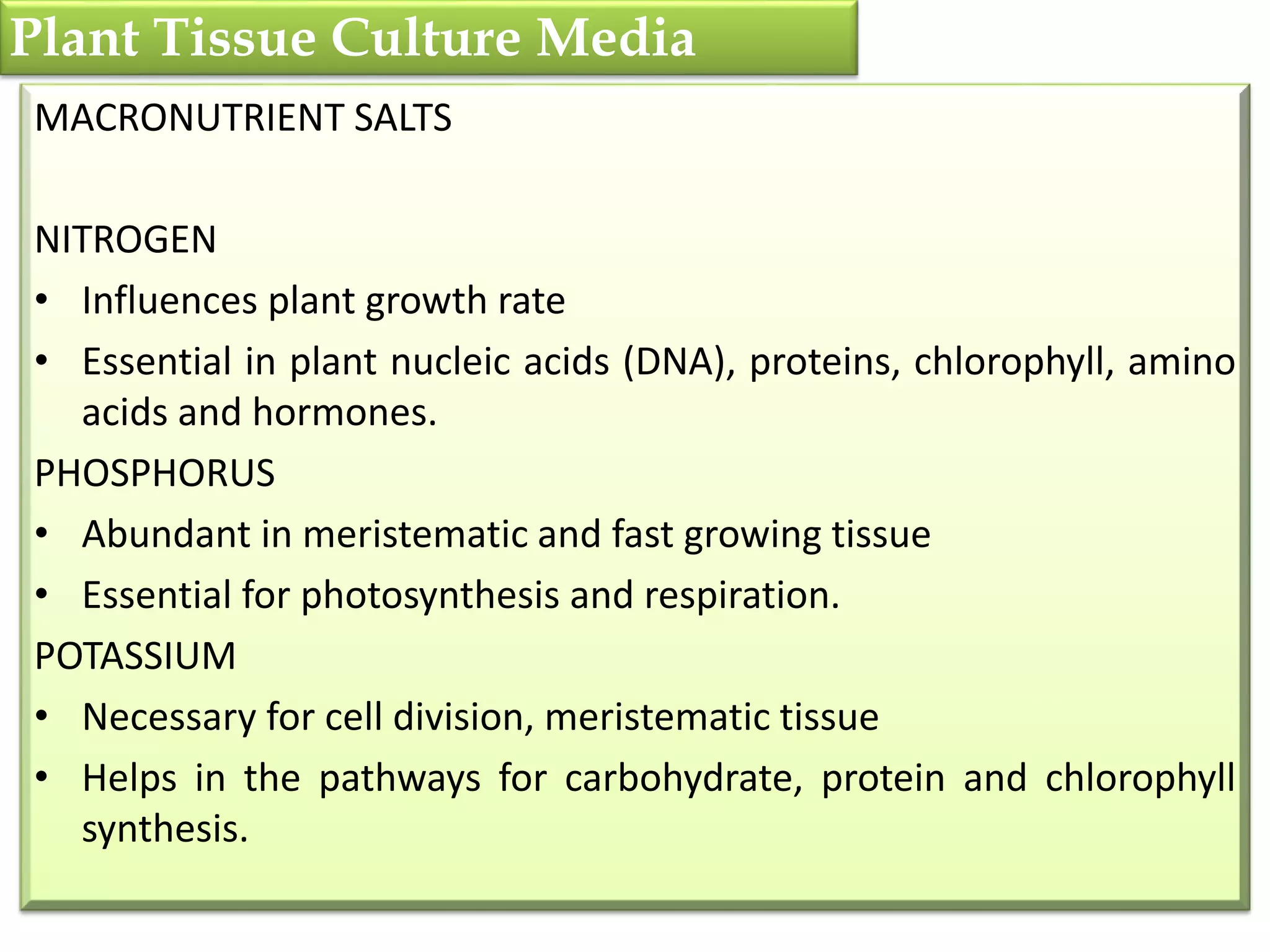 Plant Tissue Culture Media

MACRONUTRIENT SALTS

NITROGEN

• Influences plant growth rate
• Essential in plant nucleic acids (DNA), proteins, chlorophyll, amino acids and hormones.

PHOSPHORUS

• Abundant in meristematic and fast growing tissue
• Essential for photosynthesis and respiration.

POTASSIUM

• Necessary for cell division, meristematic tissue
• Helps in the pathways for carbohydrate, protein and chlorophyll synthesis.